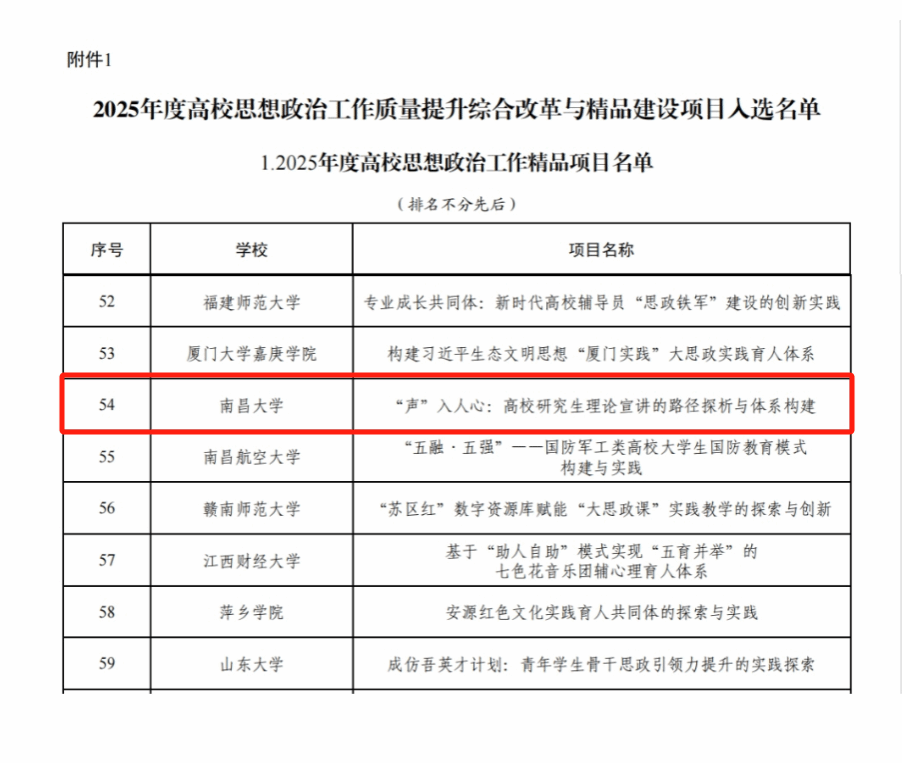 附件1

2025年度高校思想政治工作质量提升综合改革与精品建设项目入选名单

1.2025年度高校思想政治工作精品项目名单

（排名不分先后）

| 序号 | 学校 | 项目名称 |
|---|---|---|
| 52 | 福建师范大学 | 专业成长共同体：新时代高校辅导员“思政铁军”建设的创新实践 |
| 53 | 厦门大学嘉庚学院 | 构建习近平生态文明思想“厦门实践”大思政实践育人体系 |
| 54 | 南昌大学 | “声”入人心：高校研究生理论宣讲的路径探析与体系构建 |
| 55 | 南昌航空大学 | “五融·五强”——国防军工类高校大学生国防教育模式构建与实践 |
| 56 | 赣南师范大学 | “苏区红”数字资源库赋能“大思政课”实践教学的探索与创新 |
| 57 | 江西财经大学 | 基于“助人自助”模式实现“五育并举”的七色花音乐团辅心理育人体系 |
| 58 | 萍乡学院 | 安源红色文化实践育人共同体的探索与实践 |
| 59 | 山东大学 | 成仿吾英才计划：青年学生骨干思政引领力提升的实践探索 |